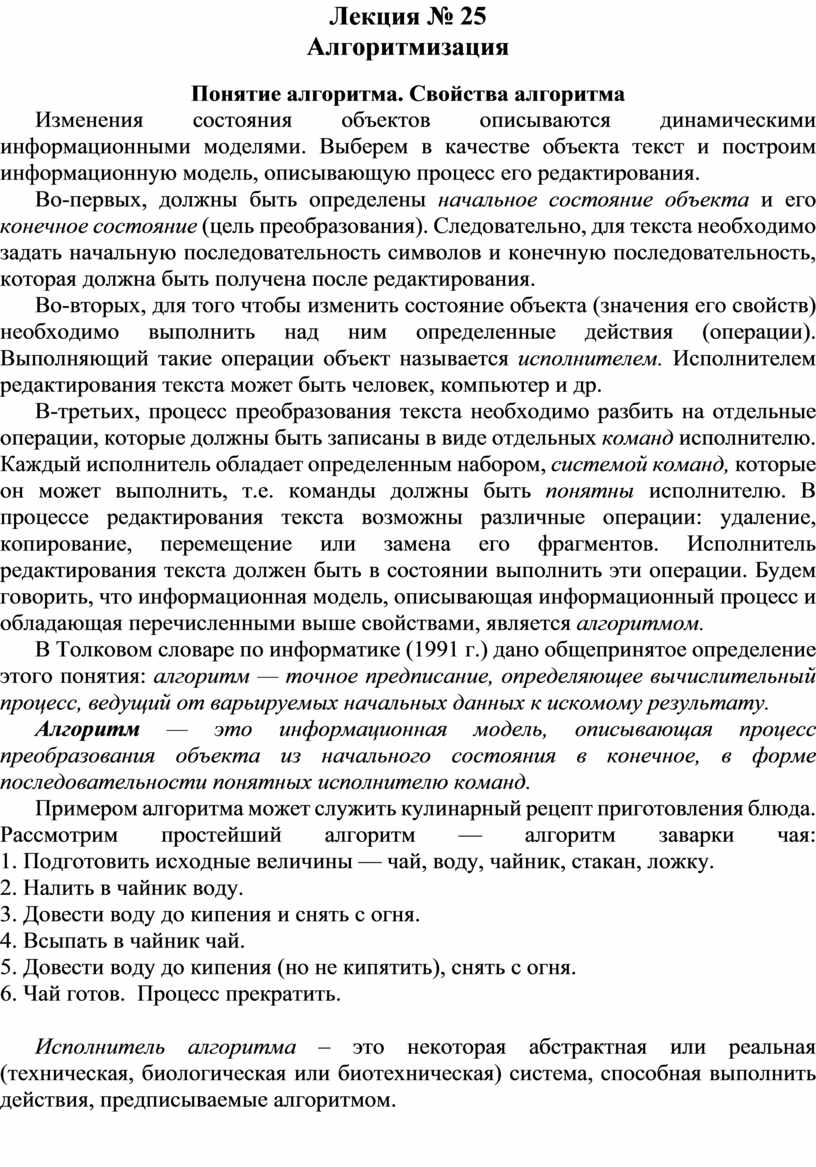 Лекция № 25
Алгоритмизация

Понятие алгоритма. Свойства алгоритма

Изменения состояния объектов описываются динамическими информационными моделями. Выберем в качестве объекта текст и построим информационную модель, описывающую процесс его редактирования.

Во-первых, должны быть определены начальное состояние объекта и его конечное состояние (цель преобразования). Следовательно, для текста необходимо задать начальную последовательность символов и конечную последовательность, которая должна быть получена после редактирования.

Во-вторых, для того чтобы изменить состояние объекта (значения его свойств) необходимо выполнить над ним определенные действия (операции). Выполняющий такие операции объект называется исполнителем. Исполнителем редактирования текста может быть человек, компьютер и др.

В-третьих, процесс преобразования текста необходимо разбить на отдельные операции, которые должны быть записаны в виде отдельных команд исполнителю. Каждый исполнитель обладает определенным набором, системой команд, которые он может выполнить, т.е. команды должны быть понятны исполнителю. В процессе редактирования текста возможны различные операции: удаление, копирование, перемещение или замена его фрагментов. Исполнитель редактирования текста должен быть в состоянии выполнить эти операции. Будем говорить, что информационная модель, описывающая информационный процесс и обладающая перечисленными выше свойствами, является алгоритмом.

В Толковом словаре по информатике (1991 г.) дано общепринятое определение этого понятия: алгоритм — точное предписание, определяющее вычислительный процесс, ведущий от варьируемых начальных данных к искомому результату.

Алгоритм — это информационная модель, описывающая процесс преобразования объекта из начального состояния в конечное, в форме последовательности понятных исполнителю команд.

Примером алгоритма может служить кулинарный рецепт приготовления блюда. Рассмотрим простейший алгоритм — алгоритм заварки чая:
1. Подготовить исходные величины — чай, воду, чайник, стакан, ложку.
2. Налить в чайник воду.
3. Довести воду до кипения и снять с огня.
4. Всыпать в чайник чай.
5. Довести воду до кипения (но не кипятить), снять с огня.
6. Чай готов. Процесс прекратить.

Исполнитель алгоритма – это некоторая абстрактная или реальная (техническая, биологическая или биотехническая) система, способная выполнить действия, предписываемые алгоритмом.